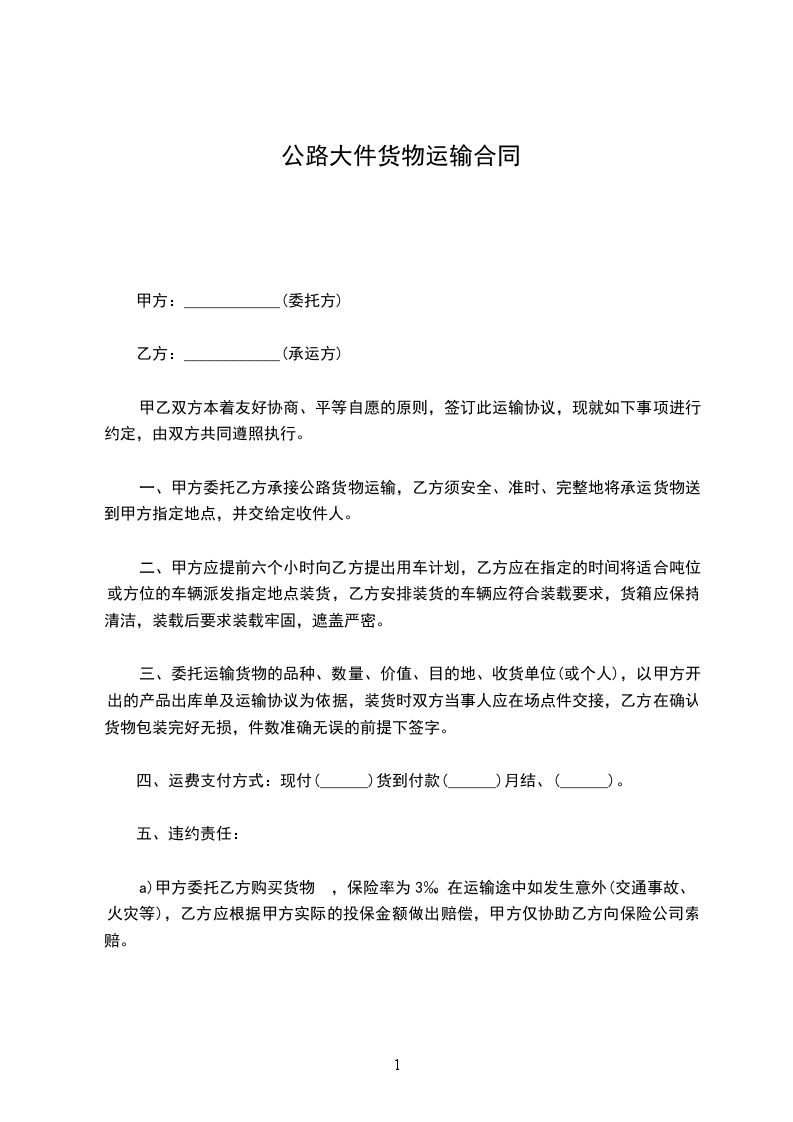 公路大件货物运输合同

甲方：____________(委托方)

乙方：____________(承运方)

甲乙双方本着友好协商、平等自愿的原则，签订此运输协议，现就如下事项进行约定，由双方共同遵照执行。

一、甲方委托乙方承接公路货物运输，乙方须安全、准时、完整地将承运货物送到甲方指定地点，并交给定收件人。

二、甲方应提前六个小时向乙方提出用车计划，乙方应在指定的时间将适合吨位或方位的车辆派发指定地点装货，乙方安排装货的车辆应符合装载要求，货箱应保持清洁，装载后要求装载牢固，遮盖严密。

三、委托运输货物的品种、数量、价值、目的地、收货单位(或个人)，以甲方开出的产品出库单及运输协议为依据，装货时双方当事人应在场点件交接，乙方在确认货物包装完好无损，件数准确无误的前提下签字。

四、运费支付方式：现付(______)货到付款(______)月结、(______)。

五、违约责任：

a)甲方委托乙方购买货物 ，保险率为 3‰ 在运输途中如发生意外(交通事故、火灾等)，乙方应根据甲方实际的投保金额做出赔偿，甲方仅协助乙方向保险公司索赔。

1